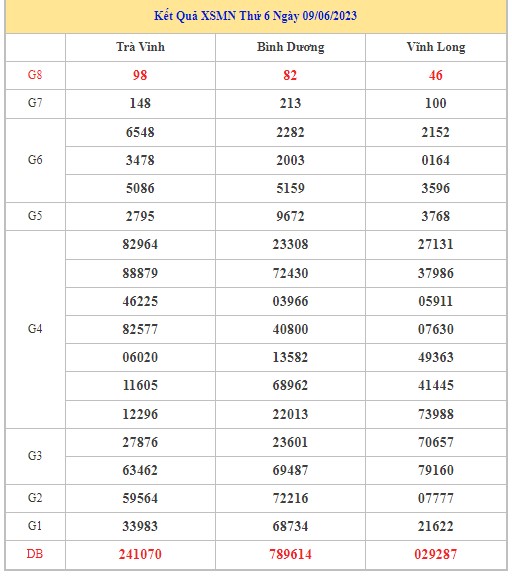 Kết Quả XSMN Thứ 6 Ngày 09/06/2023

| | Trà Vinh | Bình Dương | Vĩnh Long |
|---|---|---|---|
| G8 | 98 | 82 | 46 |
| G7 | 148 | 213 | 100 |
| G6 | 6548 | 2282 | 2152 |
| | 3478 | 2003 | 0164 |
| | 5086 | 5159 | 3596 |
| G5 | 2795 | 9672 | 3768 |
| G4 | 82964 | 23308 | 27131 |
| | 88879 | 72430 | 37986 |
| | 46225 | 03966 | 05911 |
| | 82577 | 40800 | 07630 |
| | 06020 | 13582 | 49363 |
| | 11605 | 68962 | 41445 |
| | 12296 | 22013 | 73988 |
| G3 | 27876 | 23601 | 70657 |
| | 63462 | 69487 | 79160 |
| G2 | 59564 | 72216 | 07777 |
| G1 | 33983 | 68734 | 21622 |
| DB | 241070 | 789614 | 029287 |